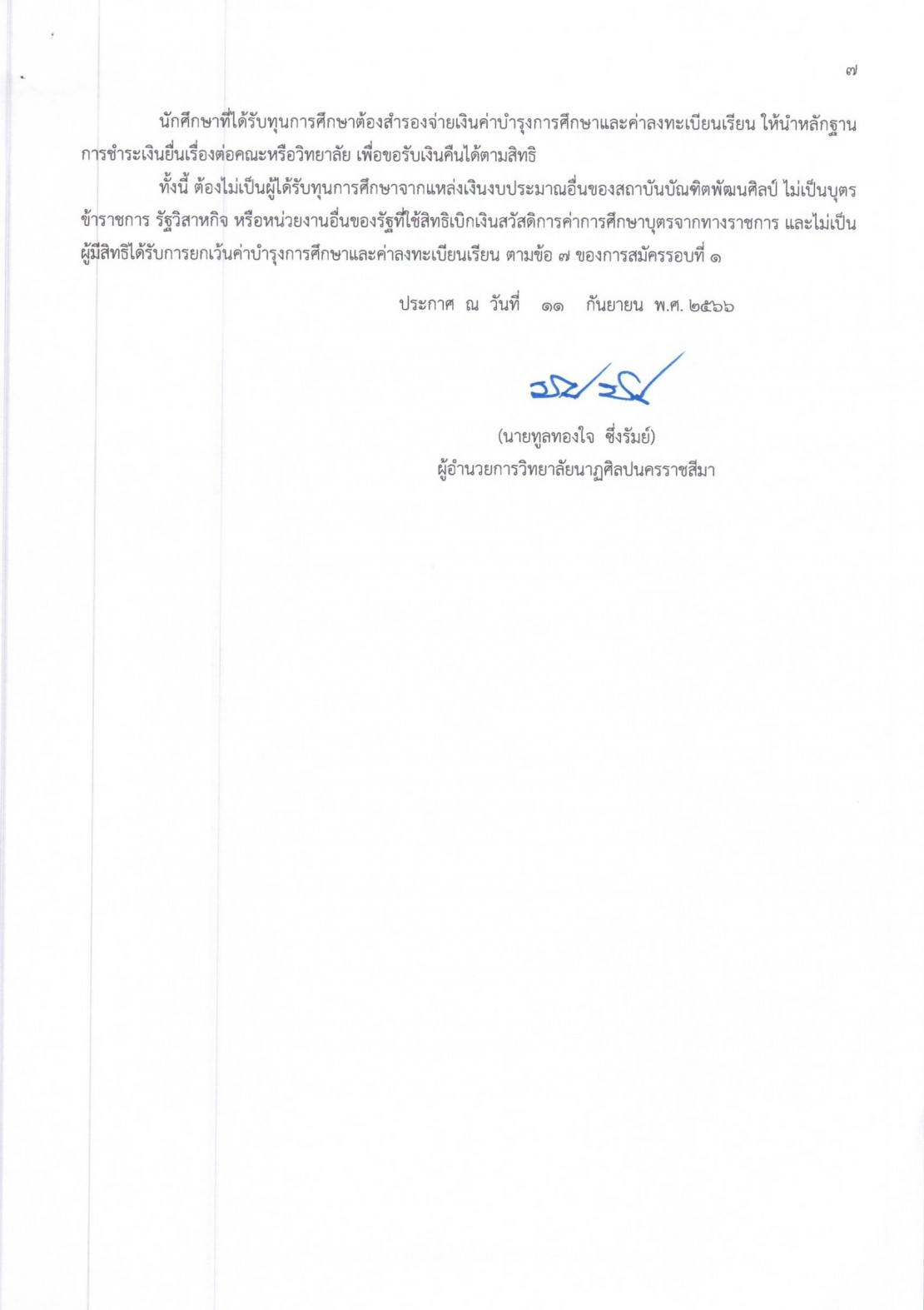 ๗

นักศึกษาที่ได้รับทุนการศึกษาต้องสำรองจ่ายเงินค่าบำรุงการศึกษาและค่าลงทะเบียนเรียน ให้นำหลักฐานการชำระเงินยื่นเรื่องต่อคณะหรือวิทยาลัย เพื่อขอรับเงินคืนได้ตามสิทธิ

ทั้งนี้ ต้องไม่เป็นผู้ได้รับทุนการศึกษาจากแหล่งเงินงบประมาณอื่นของสถาบันบัณฑิตพัฒนศิลป์ ไม่เป็นบุตรข้าราชการ รัฐวิสาหกิจ หรือหน่วยงานอื่นของรัฐที่ใช้สิทธิเบิกเงินสวัสดิการค่าการศึกษาบุตรจากทางราชการ และไม่เป็นผู้มีสิทธิได้รับการยกเว้นค่าบำรุงการศึกษาและค่าลงทะเบียนเรียน ตามข้อ ๗ ของการสมัครรอบที่ ๑

ประกาศ ณ วันที่ ๑๑ กันยายน พ.ศ. ๒๕๖๖

(นายทูลทองใจ ซึ่งรัมย์)
ผู้อำนวยการวิทยาลัยนาฏศิลปนครราชสีมา